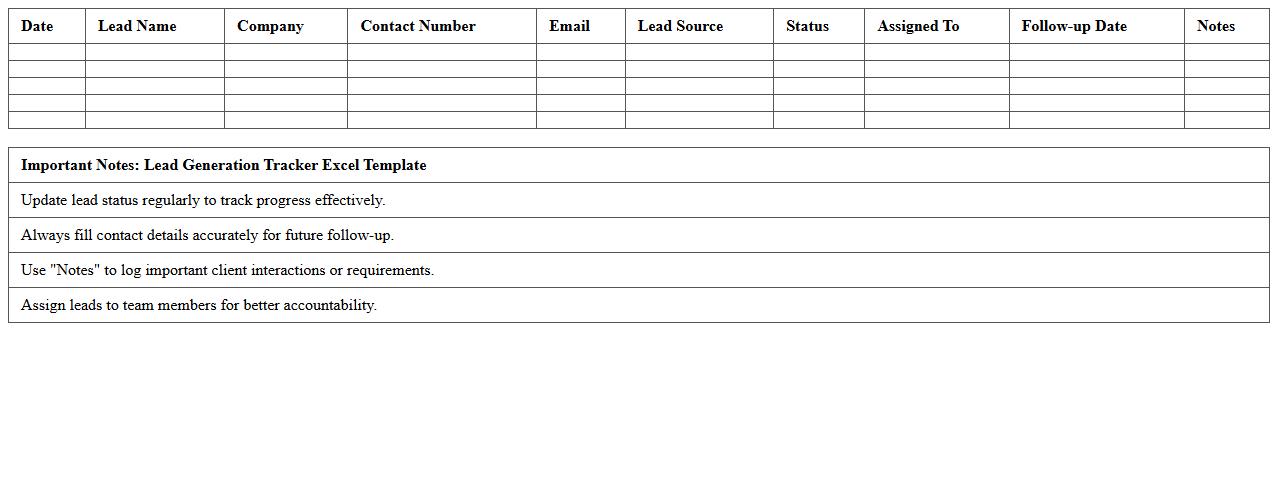 | Date | Lead Name | Company | Contact Number | Email | Lead Source | Status | Assigned To | Follow-up Date | Notes |
|---|---|---|---|---|---|---|---|---|---|
| | | | | | | | | | |
| | | | | | | | | | |
| | | | | | | | | | |
| | | | | | | | | | |
| | | | | | | | | | |

| Important Notes: Lead Generation Tracker Excel Template |
|---|
| Update lead status regularly to track progress effectively. |
| Always fill contact details accurately for future follow-up. |
| Use "Notes" to log important client interactions or requirements. |
| Assign leads to team members for better accountability. |